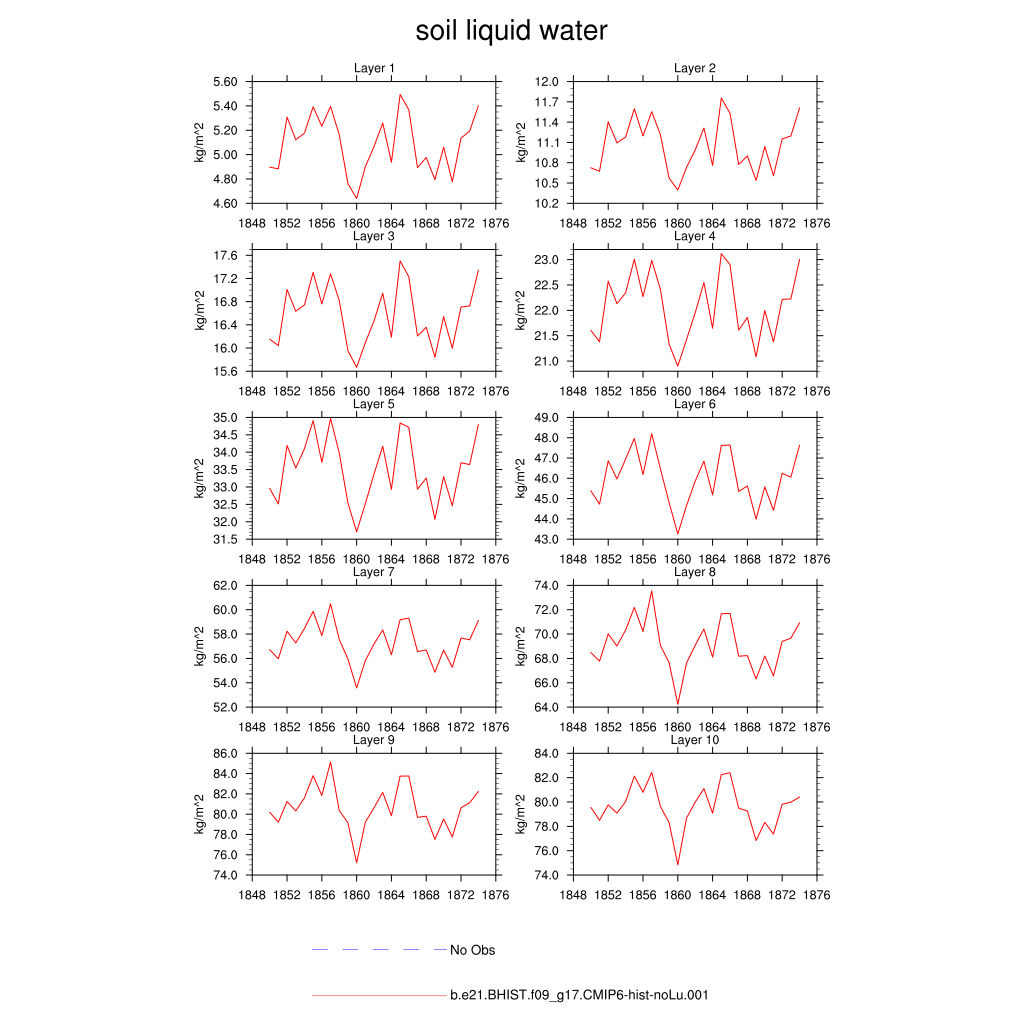 soil liquid water

Layer 1
kg/m^2
5.60
5.40
5.20
5.00
4.80
4.60
1848 1852 1856 1860 1864 1868 1872 1876

Layer 2
kg/m^2
12.0
11.7
11.4
11.1
10.8
10.5
10.2
1848 1852 1856 1860 1864 1868 1872 1876

Layer 3
kg/m^2
17.6
17.2
16.8
16.4
16.0
15.6
1848 1852 1856 1860 1864 1868 1872 1876

Layer 4
kg/m^2
23.0
22.5
22.0
21.5
21.0
1848 1852 1856 1860 1864 1868 1872 1876

Layer 5
kg/m^2
35.0
34.5
34.0
33.5
33.0
32.5
32.0
31.5
1848 1852 1856 1860 1864 1868 1872 1876

Layer 6
kg/m^2
49.0
48.0
47.0
46.0
45.0
44.0
43.0
1848 1852 1856 1860 1864 1868 1872 1876

Layer 7
kg/m^2
62.0
60.0
58.0
56.0
54.0
52.0
1848 1852 1856 1860 1864 1868 1872 1876

Layer 8
kg/m^2
74.0
72.0
70.0
68.0
66.0
64.0
1848 1852 1856 1860 1864 1868 1872 1876

Layer 9
kg/m^2
86.0
84.0
82.0
80.0
78.0
76.0
74.0
1848 1852 1856 1860 1864 1868 1872 1876

Layer 10
kg/m^2
84.0
82.0
80.0
78.0
76.0
74.0
1848 1852 1856 1860 1864 1868 1872 1876

No Obs

b.e21.BHIST.f09_g17.CMIP6-hist-noLu.001